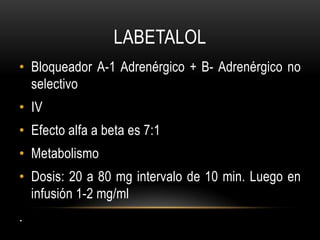 LABETALOL

• Bloqueador A-1 Adrenérgico + B- Adrenérgico no selectivo

• IV

• Efecto alfa a beta es 7:1

• Metabolismo

• Dosis: 20 a 80 mg intervalo de 10 min. Luego en infusión 1-2 mg/ml

.